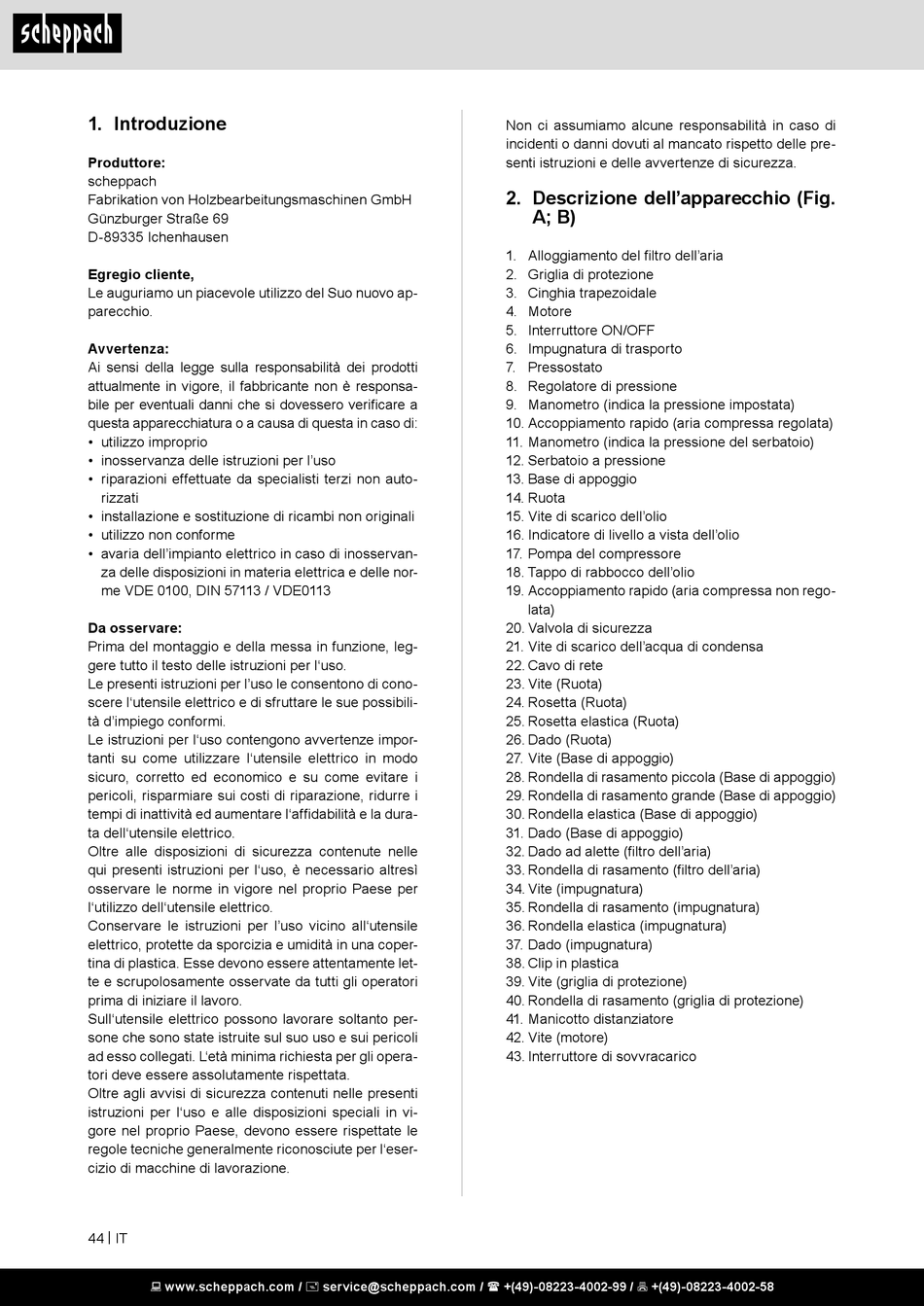 scheppach

1. Introduzione

Produttore:
scheppach
Fabrikation von Holzbearbeitungsmaschinen GmbH
Günzburger Straße 69
D-89335 Ichenhausen

Egregio cliente,
Le auguriamo un piacevole utilizzo del Suo nuovo apparecchio.

Avvertenza:
Ai sensi della legge sulla responsabilità dei prodotti attualmente in vigore, il fabbricante non è responsabile per eventuali danni che si dovessero verificare a questa apparecchiatura o a causa di questa in caso di:
• utilizzo improprio
• inosservanza delle istruzioni per l'uso
• riparazioni effettuate da specialisti terzi non autorizzati
• installazione e sostituzione di ricambi non originali
• utilizzo non conforme
• avaria dell'impianto elettrico in caso di inosservanza delle disposizioni in materia elettrica e delle norme VDE 0100, DIN 57113 / VDE0113

Da osservare:
Prima del montaggio e della messa in funzione, leggere tutto il testo delle istruzioni per l'uso.
Le presenti istruzioni per l'uso le consentono di conoscere l'utensile elettrico e di sfruttare le sue possibilità d'impiego conformi.
Le istruzioni per l'uso contengono avvertenze importanti su come utilizzare l'utensile elettrico in modo sicuro, corretto ed economico e su come evitare i pericoli, risparmiare sui costi di riparazione, ridurre i tempi di inattività ed aumentare l'affidabilità e la durata dell'utensile elettrico.
Oltre alle disposizioni di sicurezza contenute nelle qui presenti istruzioni per l'uso, è necessario altresì osservare le norme in vigore nel proprio Paese per l'utilizzo dell'utensile elettrico.
Conservare le istruzioni per l'uso vicino all'utensile elettrico, protette da sporcizia e umidità in una copertina di plastica. Esse devono essere attentamente lette e scrupolosamente osservate da tutti gli operatori prima di iniziare il lavoro.
Sull'utensile elettrico possono lavorare soltanto persone che sono state istruite sul suo uso e sui pericoli ad esso collegati. L'età minima richiesta per gli operatori deve essere assolutamente rispettata.
Oltre agli avvisi di sicurezza contenuti nelle presenti istruzioni per l'uso e alle disposizioni speciali in vigore nel proprio Paese, devono essere rispettate le regole tecniche generalmente riconosciute per l'esercizio di macchine di lavorazione.

Non ci assumiamo alcune responsabilità in caso di incidenti o danni dovuti al mancato rispetto delle presenti istruzioni e delle avvertenze di sicurezza.

2. Descrizione dell'apparecchio (Fig. A; B)

1. Alloggiamento del filtro dell'aria
2. Griglia di protezione
3. Cinghia trapezoidale
4. Motore
5. Interruttore ON/OFF
6. Impugnatura di trasporto
7. Pressostato
8. Regolatore di pressione
9. Manometro (indica la pressione impostata)
10. Accoppiamento rapido (aria compressa regolata)
11. Manometro (indica la pressione del serbatoio)
12. Serbatoio a pressione
13. Base di appoggio
14. Ruota
15. Vite di scarico dell'olio
16. Indicatore di livello a vista dell'olio
17. Pompa del compressore
18. Tappo di rabbocco dell'olio
19. Accoppiamento rapido (aria compressa non regolata)
20. Valvola di sicurezza
21. Vite di scarico dell'acqua di condensa
22. Cavo di rete
23. Vite (Ruota)
24. Rosetta (Ruota)
25. Rosetta elastica (Ruota)
26. Dado (Ruota)
27. Vite (Base di appoggio)
28. Rondella di rasamento piccola (Base di appoggio)
29. Rondella di rasamento grande (Base di appoggio)
30. Rondella elastica (Base di appoggio)
31. Dado (Base di appoggio)
32. Dado ad alette (filtro dell'aria)
33. Rondella di rasamento (filtro dell'aria)
34. Vite (impugnatura)
35. Rondella di rasamento (impugnatura)
36. Rondella elastica (impugnatura)
37. Dado (impugnatura)
38. Clip in plastica
39. Vite (griglia di protezione)
40. Rondella di rasamento (griglia di protezione)
41. Manicotto distanziatore
42. Vite (motore)
43. Interruttore di sovvracarico

44 | IT

www.scheppach.com / service@scheppach.com / +(49)-08223-4002-99 / +(49)-08223-4002-58